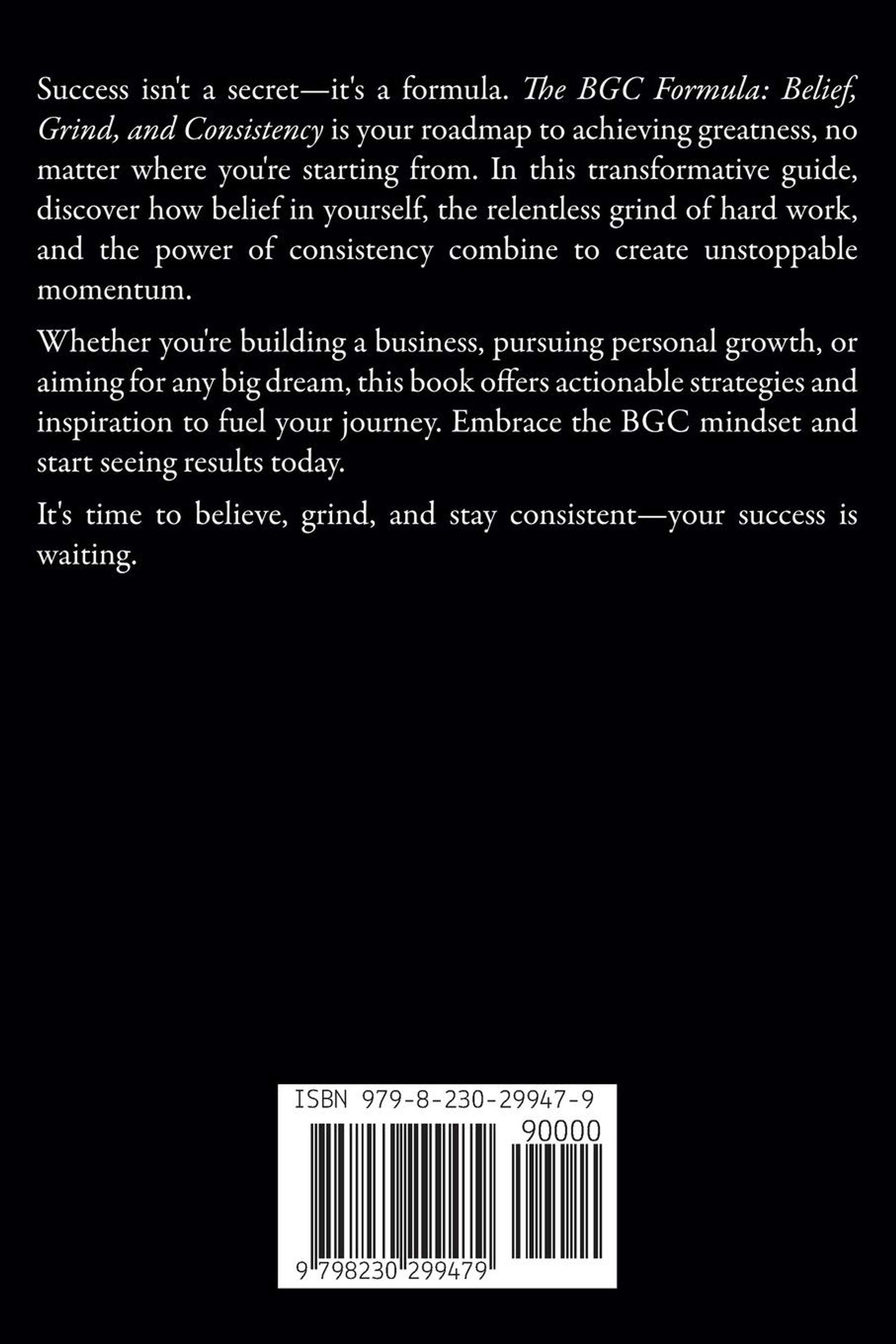 Success isn't a secret—it's a formula. The BGC Formula: Belief, Grind, and Consistency is your roadmap to achieving greatness, no matter where you're starting from. In this transformative guide, discover how belief in yourself, the relentless grind of hard work, and the power of consistency combine to create unstoppable momentum.

Whether you're building a business, pursuing personal growth, or aiming for any big dream, this book offers actionable strategies and inspiration to fuel your journey. Embrace the BGC mindset and start seeing results today.

It's time to believe, grind, and stay consistent—your success is waiting.

ISBN 979-8-230-29947-9

90000

9 798230 299479